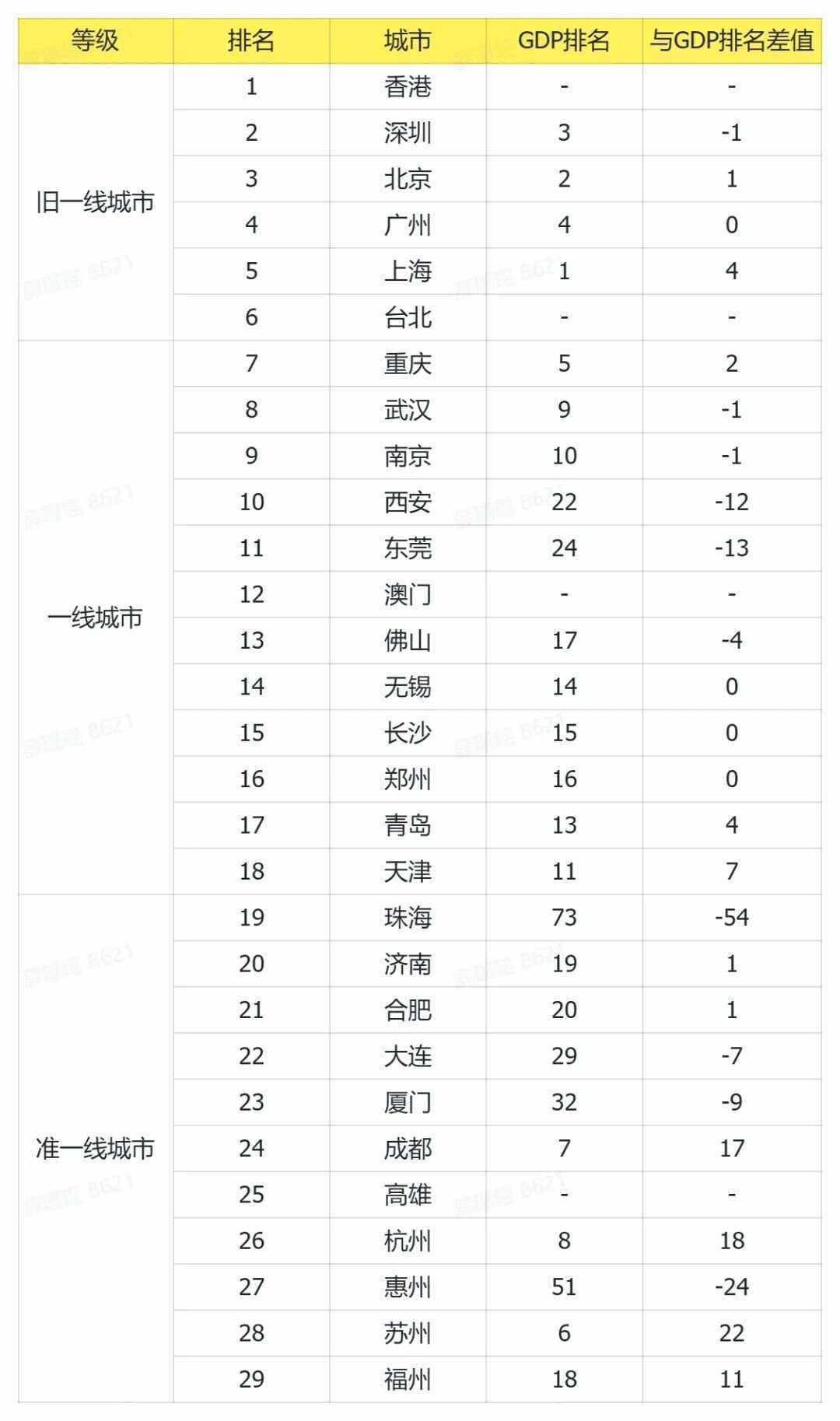 | 等级 | 排名 | 城市 | GDP排名 | 与GDP排名差值 |
|---|---|---|---|---|
| 旧一线城市 | 1 | 香港 | - | - |
| | 2 | 深圳 | 3 | -1 |
| | 3 | 北京 | 2 | 1 |
| | 4 | 广州 | 4 | 0 |
| | 5 | 上海 | 1 | 4 |
| | 6 | 台北 | - | - |
| 一线城市 | 7 | 重庆 | 5 | 2 |
| | 8 | 武汉 | 9 | -1 |
| | 9 | 南京 | 10 | -1 |
| | 10 | 西安 | 22 | -12 |
| | 11 | 东莞 | 24 | -13 |
| | 12 | 澳门 | - | - |
| | 13 | 佛山 | 17 | -4 |
| | 14 | 无锡 | 14 | 0 |
| | 15 | 长沙 | 15 | 0 |
| | 16 | 郑州 | 16 | 0 |
| | 17 | 青岛 | 13 | 4 |
| | 18 | 天津 | 11 | 7 |
| 准一线城市 | 19 | 珠海 | 73 | -54 |
| | 20 | 济南 | 19 | 1 |
| | 21 | 合肥 | 20 | 1 |
| | 22 | 大连 | 29 | -7 |
| | 23 | 厦门 | 32 | -9 |
| | 24 | 成都 | 7 | 17 |
| | 25 | 高雄 | - | - |
| | 26 | 杭州 | 8 | 18 |
| | 27 | 惠州 | 51 | -24 |
| | 28 | 苏州 | 6 | 22 |
| | 29 | 福州 | 18 | 11 |